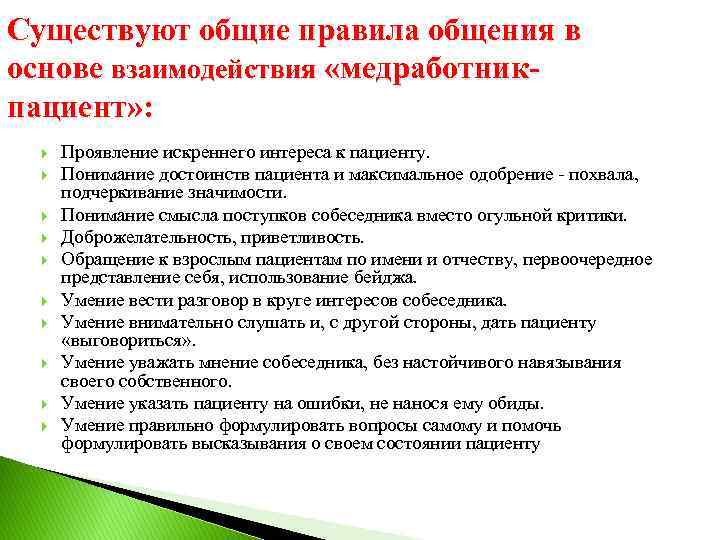 Существуют общие правила общения в основе взаимодействия «медработник-пациент»:

Проявление искреннего интереса к пациенту.

Понимание достоинств пациента и максимальное одобрение - похвала, подчеркивание значимости.

Понимание смысла поступков собеседника вместо огульной критики.

Доброжелательность, приветливость.

Обращение к взрослым пациентам по имени и отчеству, первоочередное представление себя, использование бейджа.

Умение вести разговор в круге интересов собеседника.

Умение внимательно слушать и, с другой стороны, дать пациенту «выговориться».

Умение уважать мнение собеседника, без настойчивого навязывания своего собственного.

Умение указать пациенту на ошибки, не нанося ему обиды.

Умение правильно формулировать вопросы самому и помочь формулировать высказывания о своем состоянии пациенту